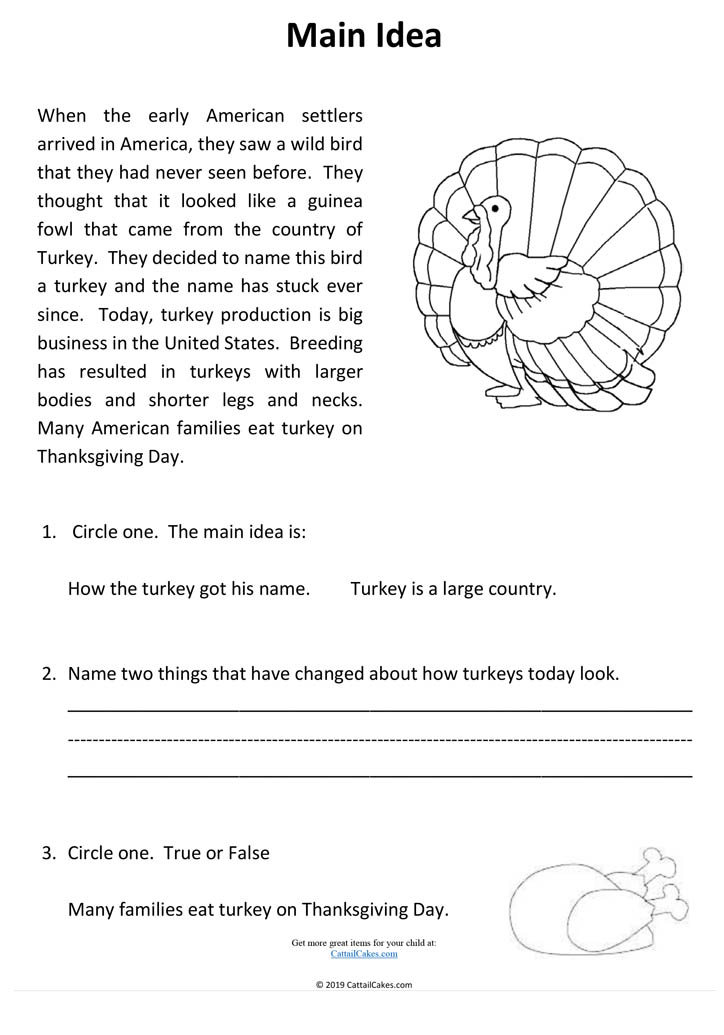 Main Idea

When the early American settlers arrived in America, they saw a wild bird that they had never seen before. They thought that it looked like a guinea fowl that came from the country of Turkey. They decided to name this bird a turkey and the name has stuck ever since. Today, turkey production is big business in the United States. Breeding has resulted in turkeys with larger bodies and shorter legs and necks. Many American families eat turkey on Thanksgiving Day.

1. Circle one. The main idea is:

How the turkey got his name. Turkey is a large country.

2. Name two things that have changed about how turkeys today look.

3. Circle one. True or False

Many families eat turkey on Thanksgiving Day.

Get more great items for your child at:
CattailCakes.com

© 2019 CattailCakes.com